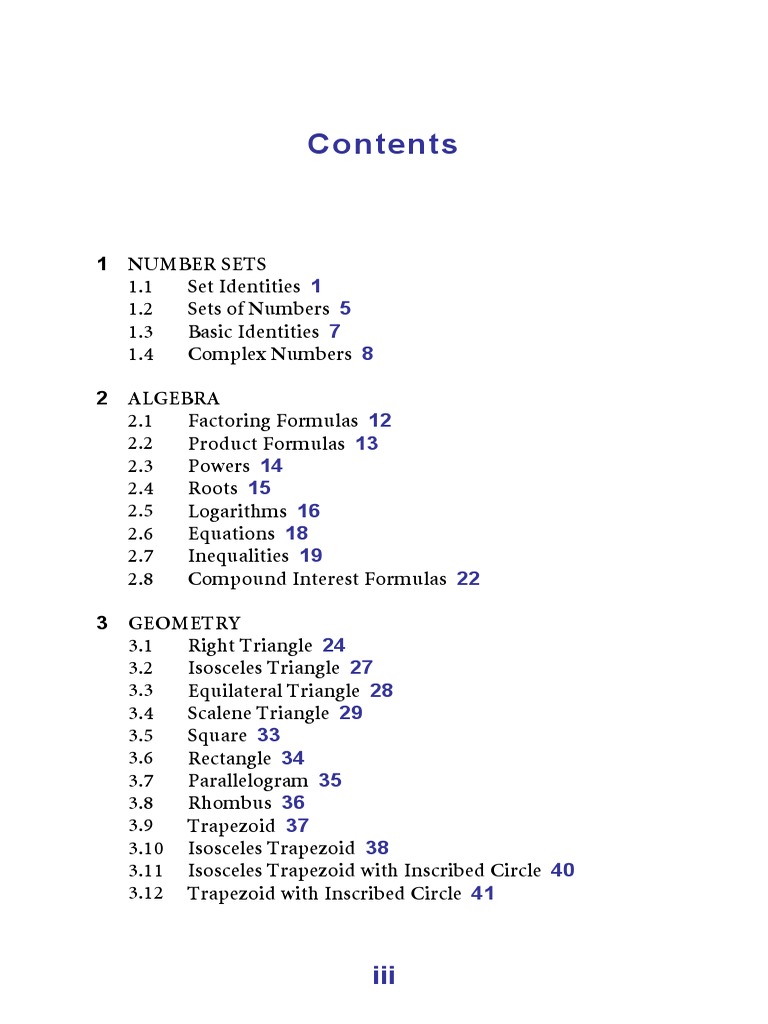 Contents

1 NUMBER SETS
1.1 Set Identities 1
1.2 Sets of Numbers 5
1.3 Basic Identities 7
1.4 Complex Numbers 8

2 ALGEBRA
2.1 Factoring Formulas 12
2.2 Product Formulas 13
2.3 Powers 14
2.4 Roots 15
2.5 Logarithms 16
2.6 Equations 18
2.7 Inequalities 19
2.8 Compound Interest Formulas 22

3 GEOMETRY
3.1 Right Triangle 24
3.2 Isosceles Triangle 27
3.3 Equilateral Triangle 28
3.4 Scalene Triangle 29
3.5 Square 33
3.6 Rectangle 34
3.7 Parallelogram 35
3.8 Rhombus 36
3.9 Trapezoid 37
3.10 Isosceles Trapezoid 38
3.11 Isosceles Trapezoid with Inscribed Circle 40
3.12 Trapezoid with Inscribed Circle 41

iii